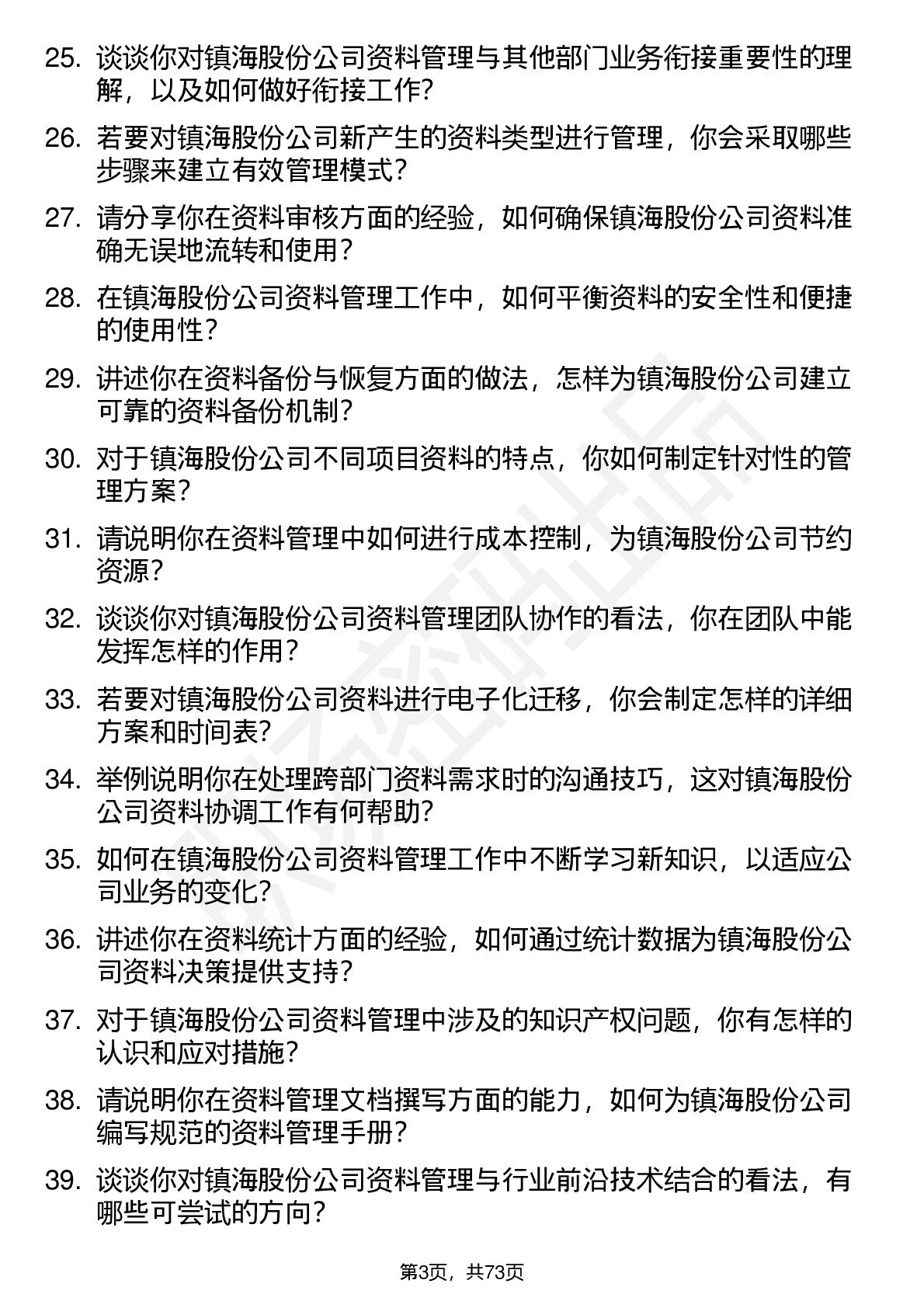 25. 谈谈你对镇海股份公司资料管理与其他部门业务衔接重要性的理解，以及如何做好衔接工作？

26. 若要对镇海股份公司新产生的资料类型进行管理，你会采取哪些步骤来建立有效管理模式？

27. 请分享你在资料审核方面的经验，如何确保镇海股份公司资料准确无误地流转和使用？

28. 在镇海股份公司资料管理工作中，如何平衡资料的安全性和便捷的使用性？

29. 讲述你在资料备份与恢复方面的做法，怎样为镇海股份公司建立可靠的资料备份机制？

30. 对于镇海股份公司不同项目资料的特点，你如何制定针对性的管理方案？

31. 请说明你在资料管理中如何进行成本控制，为镇海股份公司节约资源？

32. 谈谈你对镇海股份公司资料管理团队协作的看法，你在团队中能发挥怎样的作用？

33. 若要对镇海股份公司资料进行电子化迁移，你会制定怎样的详细方案和时间表？

34. 举例说明你在处理跨部门资料需求时的沟通技巧，这对镇海股份公司资料协调工作有何帮助？

35. 如何在镇海股份公司资料管理工作中不断学习新知识，以适应公司业务的变化？

36. 讲述你在资料统计方面的经验，如何通过统计数据为镇海股份公司资料决策提供支持？

37. 对于镇海股份公司资料管理中涉及的知识产权问题，你有怎样的认识和应对措施？

38. 请说明你在资料管理文档撰写方面的能力，如何为镇海股份公司编写规范的资料管理手册？

39. 谈谈你对镇海股份公司资料管理与行业前沿技术结合的看法，有哪些可尝试的方向？

第3页，共73页